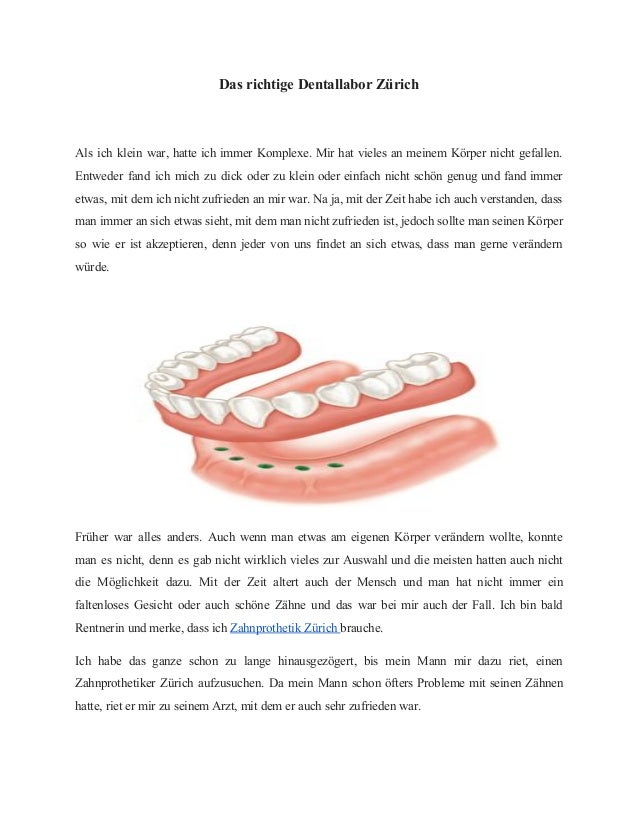 Das richtige Dentallabor Zürich

Als ich klein war, hatte ich immer Komplexe. Mir hat vieles an meinem Körper nicht gefallen. Entweder fand ich mich zu dick oder zu klein oder einfach nicht schön genug und fand immer etwas, mit dem ich nicht zufrieden an mir war. Na ja, mit der Zeit habe ich auch verstanden, dass man immer an sich etwas sieht, mit dem man nicht zufrieden ist, jedoch sollte man seinen Körper so wie er ist akzeptieren, denn jeder von uns findet an sich etwas, dass man gerne verändern würde.

Früher war alles anders. Auch wenn man etwas am eigenen Körper verändern wollte, konnte man es nicht, denn es gab nicht wirklich vieles zur Auswahl und die meisten hatten auch nicht die Möglichkeit dazu. Mit der Zeit altert auch der Mensch und man hat nicht immer ein faltenloses Gesicht oder auch schöne Zähne und das war bei mir auch der Fall. Ich bin bald Rentnerin und merke, dass ich Zahnprothetik Zürich brauche.

Ich habe das ganze schon zu lange hinausgezögert, bis mein Mann mir dazu riet, einen Zahnprothetiker Zürich aufzusuchen. Da mein Mann schon öfters Probleme mit seinen Zähnen hatte, riet er mir zu seinem Arzt, mit dem er auch sehr zufrieden war.